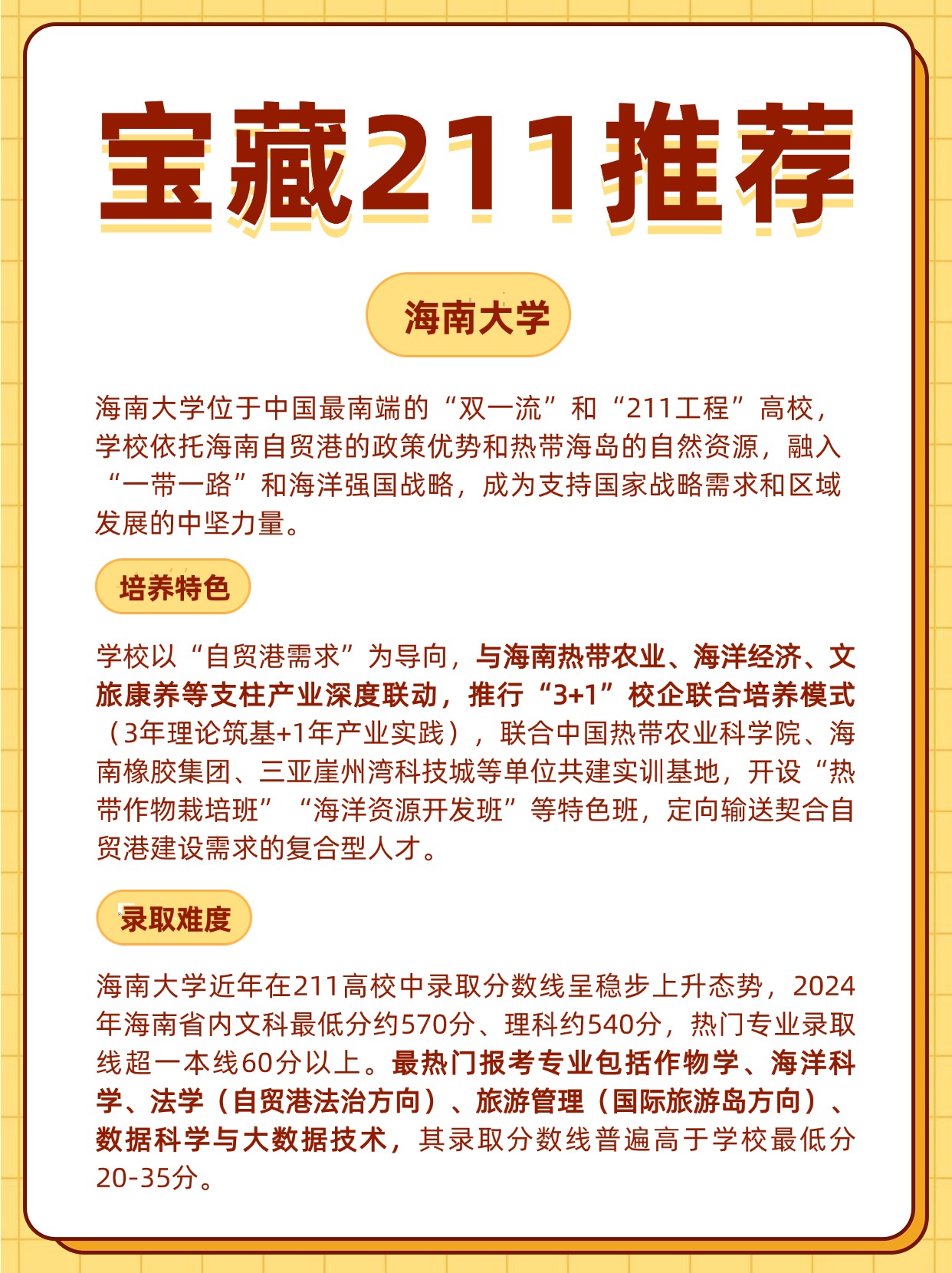 宝藏211推荐

海南大学

海南大学位于中国最南端的“双一流”和“211工程”高校，学校依托海南自贸港的政策优势和热带海岛的自然资源，融入“一带一路”和海洋强国战略，成为支持国家战略需求和区域发展的中坚力量。

培养特色

学校以“自贸港需求”为导向，与海南热带农业、海洋经济、文旅康养等支柱产业深度联动，推行“3+1”校企联合培养模式（3年理论筑基+1年产业实践），联合中国热带农业科学院、海南橡胶集团、三亚崖州湾科技城等单位共建实训基地，开设“热带作物栽培班”“海洋资源开发班”等特色班，定向输送契合自贸港建设需求的复合型人才。

录取难度

海南大学近年在211高校中录取分数线呈稳步上升态势，2024年海南省内文科最低分约570分、理科约540分，热门专业录取线超一本线60分以上。最热门报考专业包括作物学、海洋科学、法学（自贸港法治方向）、旅游管理（国际旅游岛方向）、数据科学与大数据技术，其录取分数线普遍高于学校最低分20-35分。